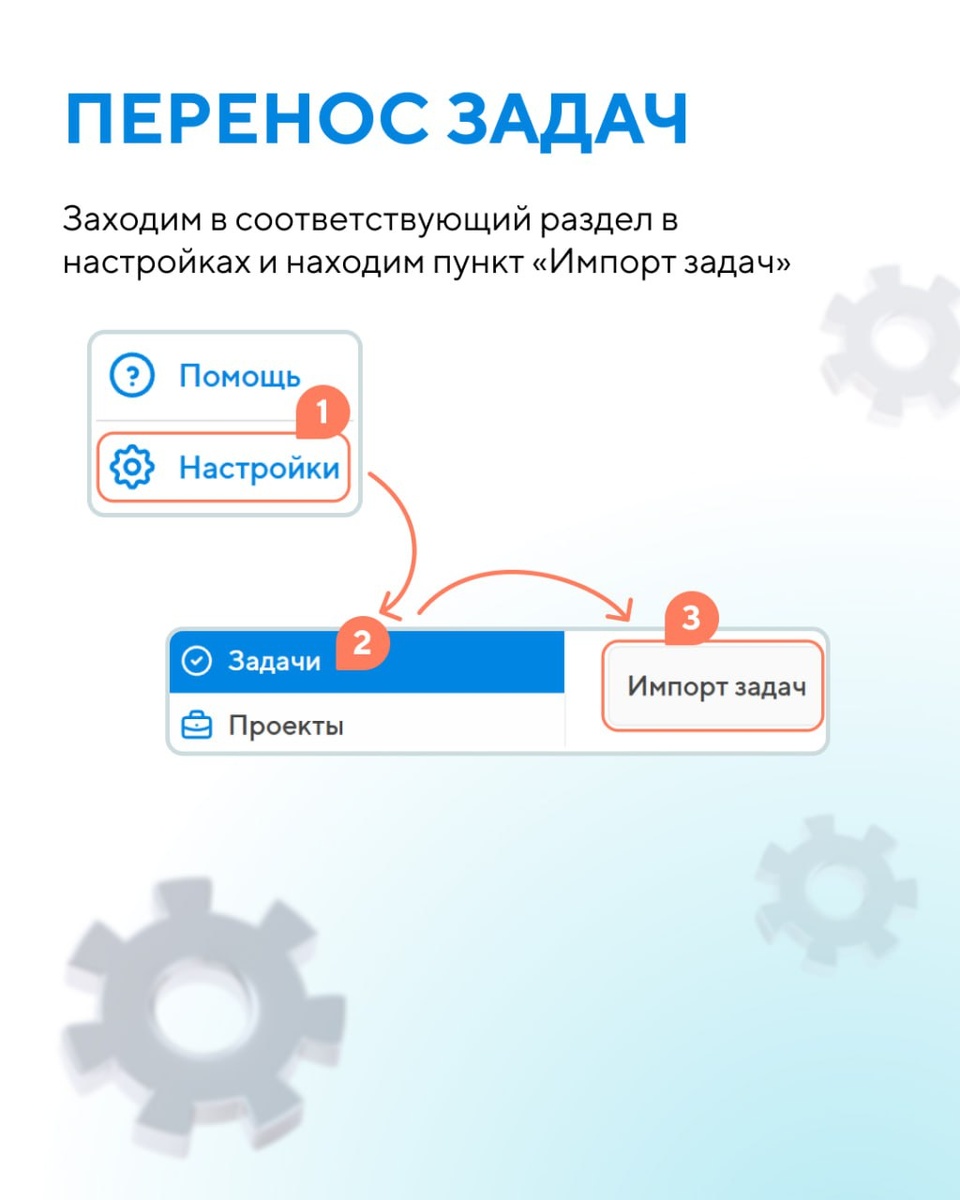 ПЕРЕНОС ЗАДАЧ

Заходим в соответствующий раздел в настройках и находим пункт «Импорт задач»

Помощь

1

Настройки

Задачи

2

Проекты

3

Импорт задач